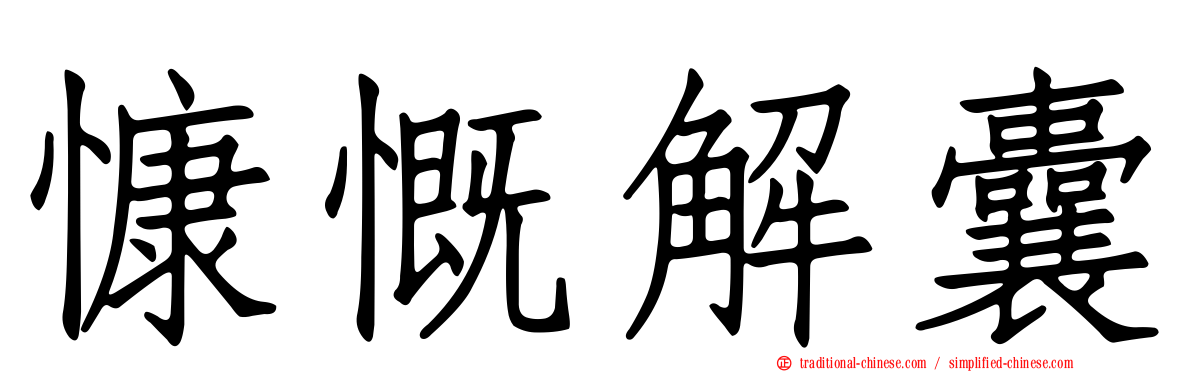 慷慨解囊

traditional-chinese.com / simplified-chinese.com